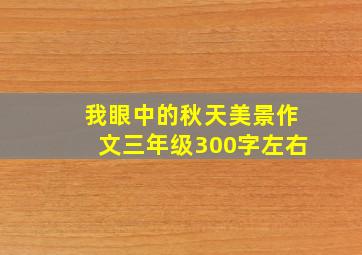 我眼中的秋天美景作文三年级300字左右